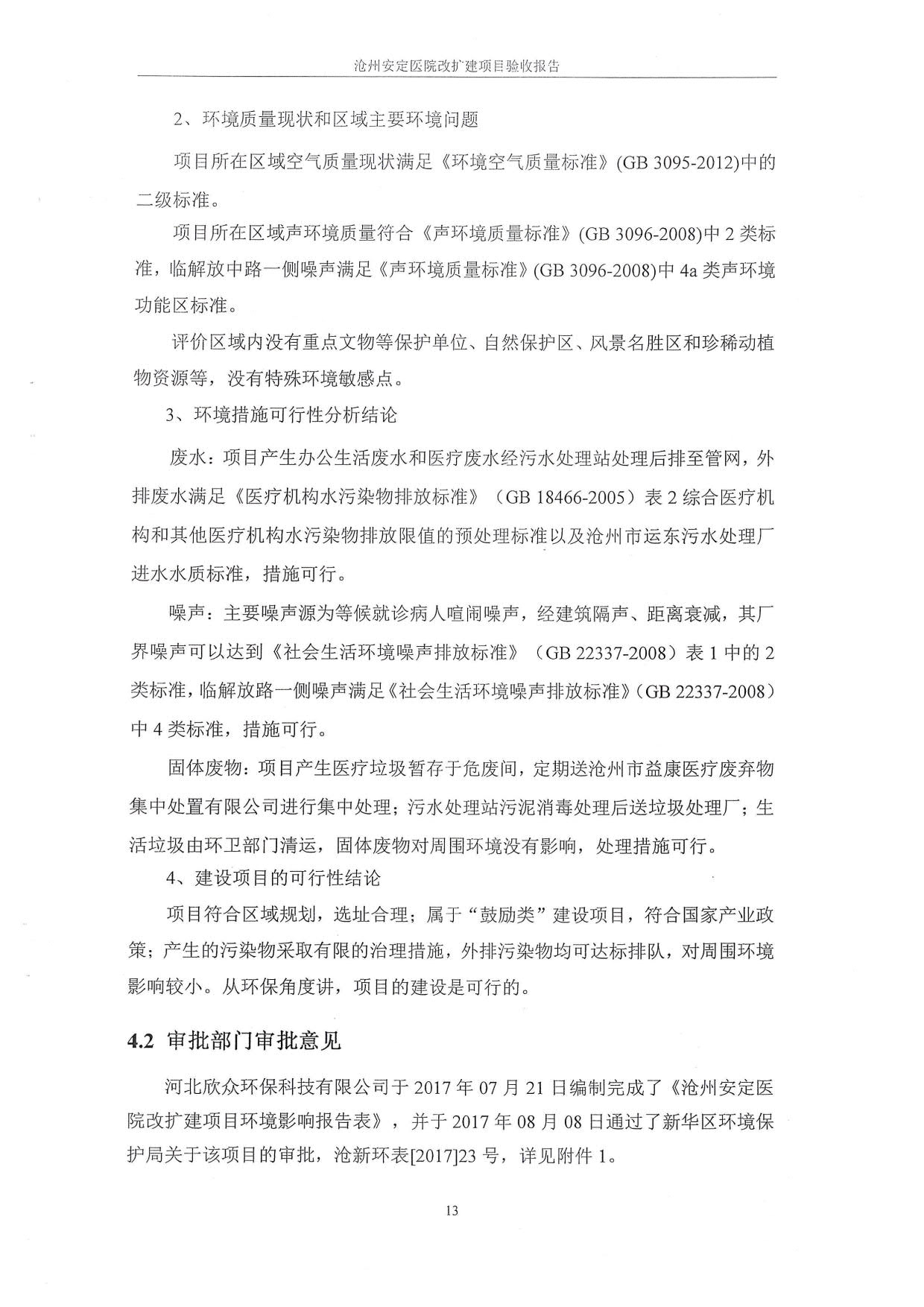 沧州安定医院改扩建项目验收报告

2、环境质量现状和区域主要环境问题

项目所在区域空气质量现状满足《环境空气质量标准》(GB 3095-2012)中的二级标准。

项目所在区域声环境质量符合《声环境质量标准》(GB 3096-2008)中 2 类标准，临解放中路一侧噪声满足《声环境质量标准》(GB 3096-2008)中 4a 类声环境功能区标准。

评价区域内没有重点文物等保护单位、自然保护区、风景名胜区和珍稀动植物资源等，没有特殊环境敏感点。

3、环境措施可行性分析结论

废水：项目产生办公生活废水和医疗废水经污水处理站处理后排至管网，外排废水满足《医疗机构水污染物排放标准》（GB 18466-2005）表 2 综合医疗机构和其他医疗机构水污染物排放限值的预处理标准以及沧州市运东污水处理厂进水水质标准，措施可行。

噪声：主要噪声源为等候就诊病人喧闹噪声，经建筑隔声、距离衰减，其厂界噪声可以达到《社会生活环境噪声排放标准》（GB 22337-2008）表 1 中的 2 类标准，临解放路一侧噪声满足《社会生活环境噪声排放标准》（GB 22337-2008）中 4 类标准，措施可行。

固体废物：项目产生医疗垃圾暂存于危废间，定期送沧州市益康医疗废弃物集中处置有限公司进行集中处理；污水处理站污泥消毒处理后送垃圾处理厂；生活垃圾由环卫部门清运，固体废物对周围环境没有影响，处理措施可行。

4、建设项目的可行性结论

项目符合区域规划，选址合理；属于“鼓励类”建设项目，符合国家产业政策；产生的污染物采取有限的治理措施，外排污染物均可达标排队，对周围环境影响较小。从环保角度讲，项目的建设是可行的。

4.2 审批部门审批意见

河北欣众环保科技有限公司于 2017 年 07 月 21 日编制完成了《沧州安定医院改扩建项目环境影响报告表》，并于 2017 年 08 月 08 日通过了新华区环境保护局关于该项目的审批，沧新环表[2017]23 号，详见附件 1。

13